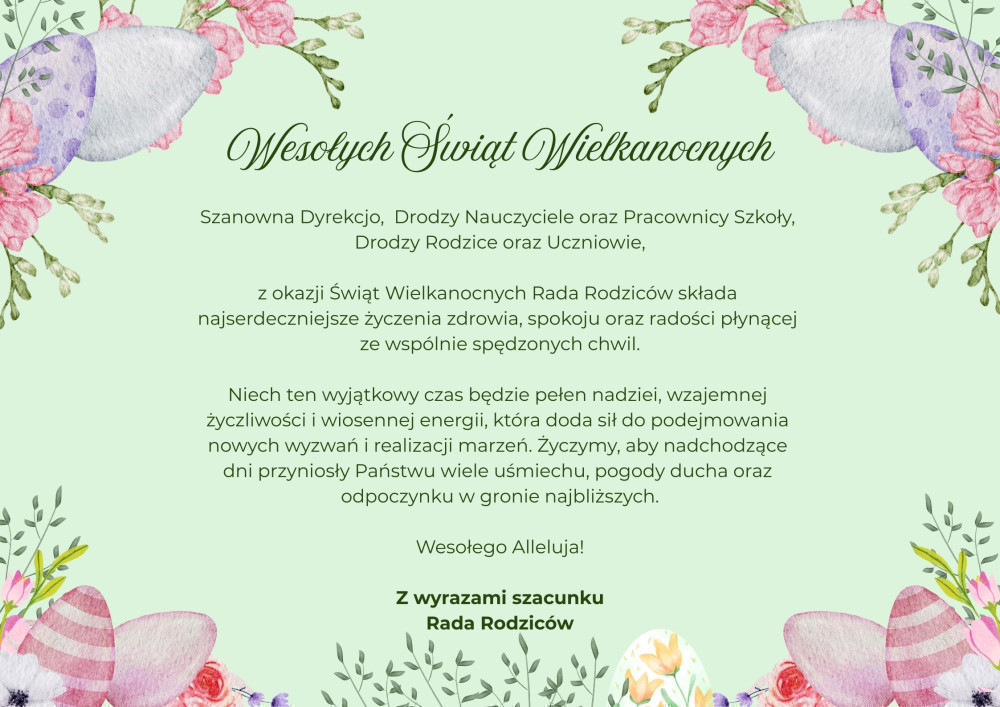 Wesołych Świąt Wielkanocnych

Szanowna Dyrekcjo,  Drodzy Nauczyciele oraz Pracownicy Szkoły, Drodzy Rodzice oraz Uczniowie,

z okazji Świąt Wielkanocnych Rada Rodziców składa najserdeczniejsze życzenia zdrowia, spokoju oraz radości płynącej ze wspólnie spędzonych chwil.

Niech ten wyjątkowy czas będzie pełen nadziei, wzajemnej życzliwości i wiosennej energii, która doda sił do podejmowania nowych wyzwań i realizacji marzeń. Życzymy, aby nadchodzące dni przyniosły Państwu wiele uśmiechu, pogody ducha oraz odpoczynku w gronie najbliższych.

Wesołego Alleluja!

Z wyrazami szacunku
Rada Rodziców